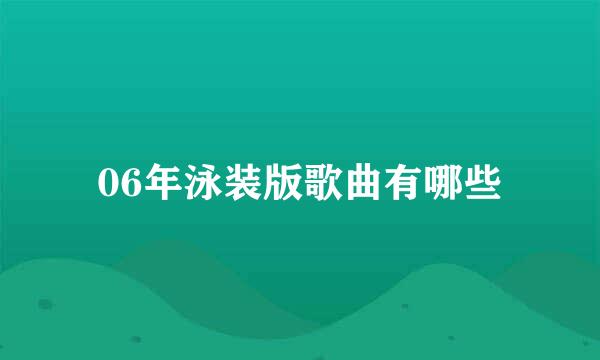 06年泳装版歌曲有哪些